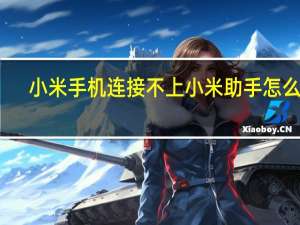 小米手机连接不上小米助手怎么

Xiaoboy.CN